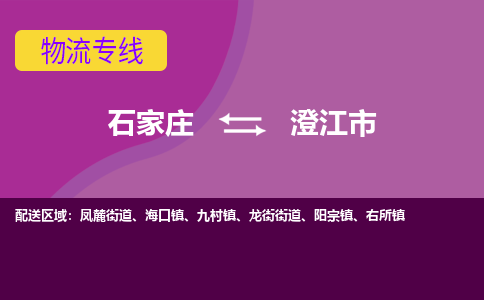 物流专线

石家庄 澄江市

配送区域：凤麓街道、海口镇、九村镇、龙街街道、阳宗镇、右所镇